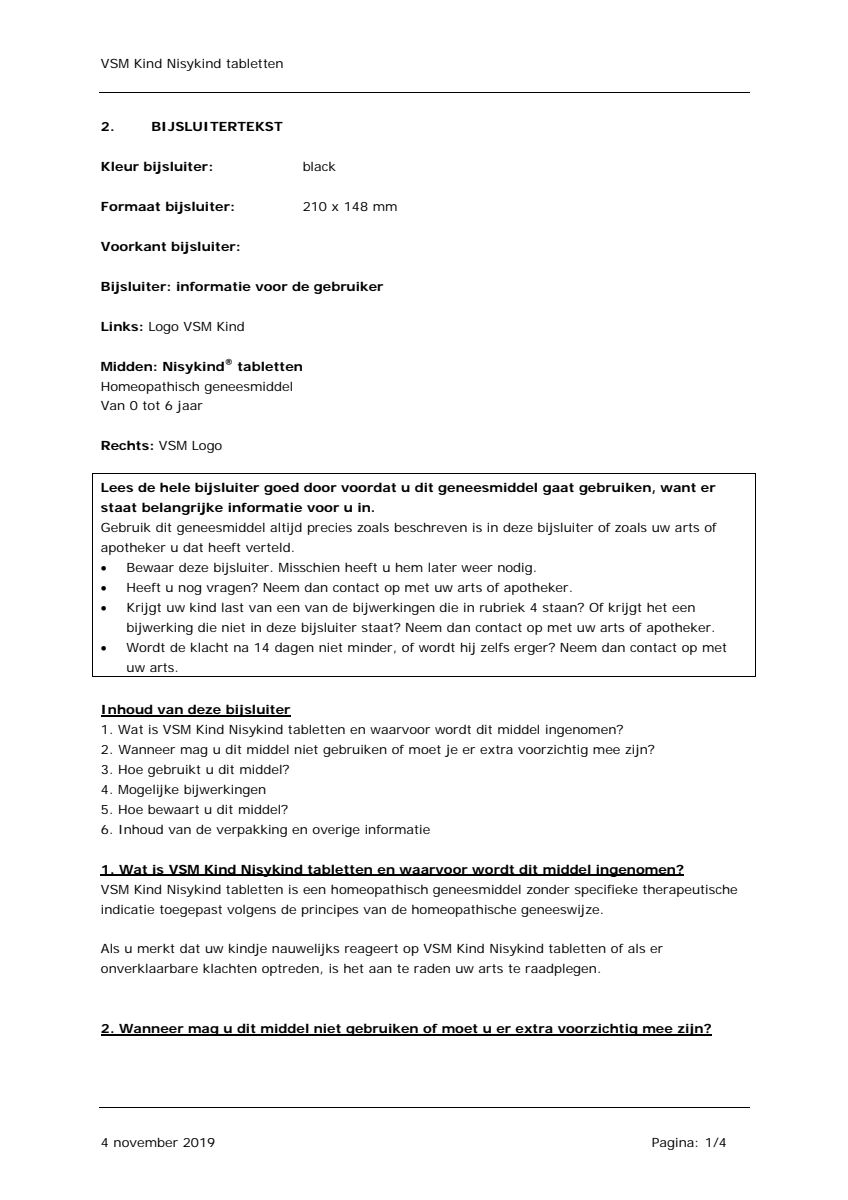 VSM Kind Nisykind tabletten

2. BIJSLUITERTEKST

Kleur bijsluiter: black

Formaat bijsluiter: 210 x 148 mm

Voorkant bijsluiter:

Bijsluiter: informatie voor de gebruiker

Links: Logo VSM Kind

Midden: Nisykind® tabletten
Homeopathisch geneesmiddel
Van 0 tot 6 jaar

Rechts: VSM Logo

Lees de hele bijsluiter goed door voordat u dit geneesmiddel gaat gebruiken, want er staat belangrijke informatie voor u in.
Gebruik dit geneesmiddel altijd precies zoals beschreven is in deze bijsluiter of zoals uw arts of apotheker u dat heeft verteld.
• Bewaar deze bijsluiter. Misschien heeft u hem later weer nodig.
• Heeft u nog vragen? Neem dan contact op met uw arts of apotheker.
• Krijgt uw kind last van een van de bijwerkingen die in rubriek 4 staan? Of krijgt het een bijwerking die niet in deze bijsluiter staat? Neem dan contact op met uw arts of apotheker.
• Wordt de klacht na 14 dagen niet minder, of wordt hij zelfs erger? Neem dan contact op met uw arts.

Inhoud van deze bijsluiter
1. Wat is VSM Kind Nisykind tabletten en waarvoor wordt dit middel ingenomen?
2. Wanneer mag u dit middel niet gebruiken of moet je er extra voorzichtig mee zijn?
3. Hoe gebruikt u dit middel?
4. Mogelijke bijwerkingen
5. Hoe bewaart u dit middel?
6. Inhoud van de verpakking en overige informatie

1. Wat is VSM Kind Nisykind tabletten en waarvoor wordt dit middel ingenomen?
VSM Kind Nisykind tabletten is een homeopathisch geneesmiddel zonder specifieke therapeutische indicatie toegepast volgens de principes van de homeopathische geneeswijze.

Als u merkt dat uw kindje nauwelijks reageert op VSM Kind Nisykind tabletten of als er onverklaarbare klachten optreden, is het aan te raden uw arts te raadplegen.

2. Wanneer mag u dit middel niet gebruiken of moet u er extra voorzichtig mee zijn?

4 november 2019 Pagina: 1/4